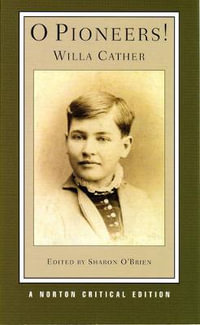 O PIONEERS!
WILLA CATHER

EDITED BY SHARON O'BRIEN

A NORTON CRITICAL EDITION